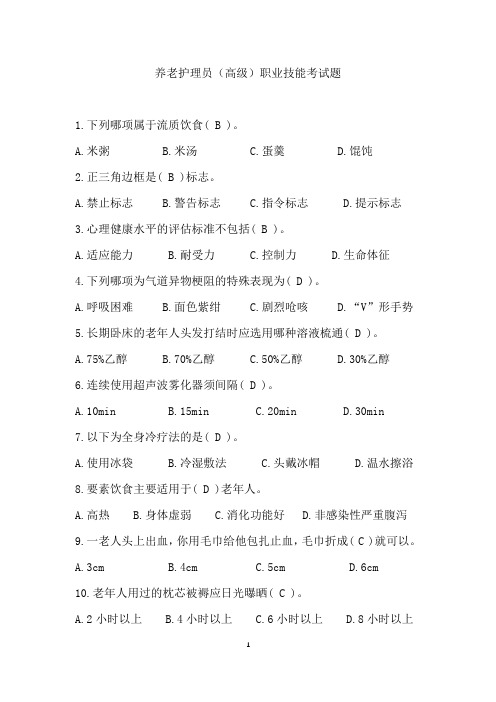 养老护理员（高级）职业技能考试题

1.下列哪项属于流质饮食（ B ）。

A.米粥　　B.米汤　　C.蛋羹　　D.馄饨

2.正三角边框是（ B ）标志。

A.禁止标志　　B.警告标志　　C.指令标志　　D.提示标志

3.心理健康水平的评估标准不包括（ B ）。

A.适应能力　　B.耐受力　　C.控制力　　D.生命体征

4.下列哪项为气道异物梗阻的特殊表现为（ D ）。

A.呼吸困难　　B.面色紫绀　　C.剧烈呛咳　　D.“V”形手势

5.长期卧床的老年人头发打结时应选用哪种溶液梳通（ D ）。

A.75%乙醇　　B.70%乙醇　　C.50%乙醇　　D.30%乙醇

6.连续使用超声波雾化器须间隔（ D ）。

A.10min　　B.15min　　C.20min　　D.30min

7.以下为全身冷疗法的是（ D ）。

A.使用冰袋　　B.冷湿敷法　　C.头戴冰帽　　D.温水擦浴

8.要素饮食主要适用于（ D ）老年人。

A.高热　　B.身体虚弱　　C.消化功能好　　D.非感染性严重腹泻

9.一老人头上出血，你用毛巾给他包扎止血，毛巾折成（ C ）就可以。

A.3cm　　B.4cm　　C.5cm　　D.6cm

10.老年人用过的枕芯被褥应日光曝晒（ C ）。

A.2 小时以上　　B.4 小时以上　　C.6 小时以上　　D.8 小时以上

1